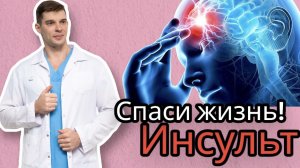 Спаси жизнь!
Инсульт